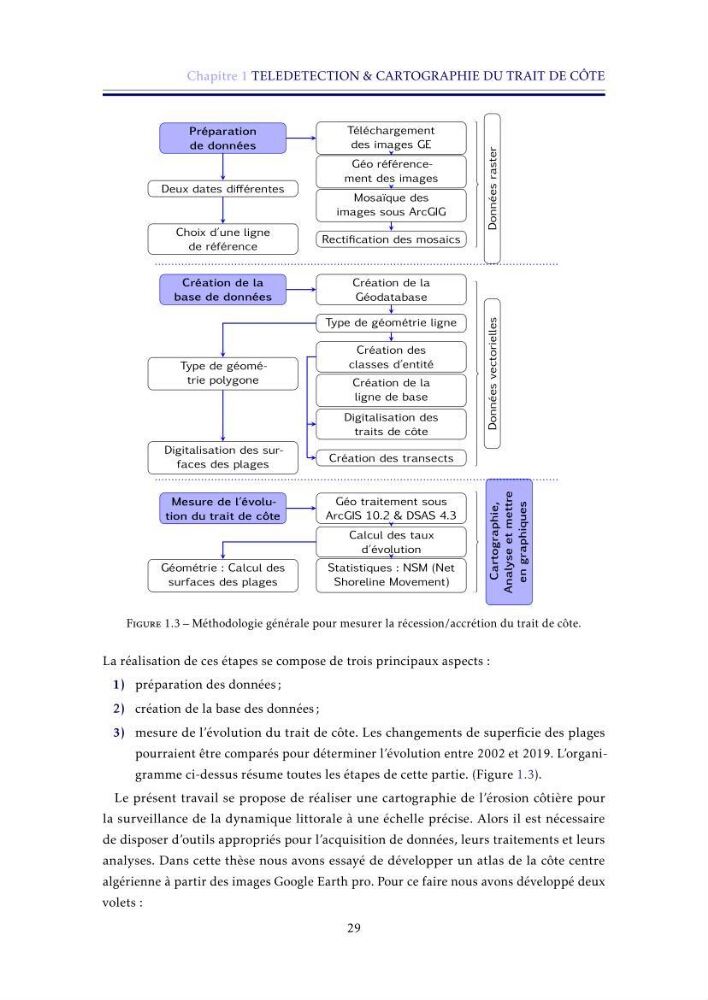 Chapitre 1 TELEDETECTION & CARTOGRAPHIE DU TRAIT DE CÔTE

Préparation de données

Deux dates différentes

Choix d'une ligne de référence

Téléchargement des images GE

Géo référencement des images

Mosaïque des images sous ArcGIG

Rectification des mosaics

Données raster

Création de la base de données

Type de géométrie polygone

Digitalisation des surfaces des plages

Création de la Géodatabase

Type de géométrie ligne

Création des classes d'entité

Création de la ligne de base

Digitalisation des traits de côte

Création des transects

Données vectorielles

Mesure de l'évolution du trait de côte

Géométrie : Calcul des surfaces des plages

Géo traitement sous ArcGIS 10.2 & DSAS 4.3

Calcul des taux d'évolution

Statistiques : NSM (Net Shoreline Movement)

Cartographie, Analyse et mettre en graphiques

Figure 1.3 – Méthodologie générale pour mesurer la récession/accrétion du trait de côte.

La réalisation de ces étapes se compose de trois principaux aspects :

1) préparation des données ;

2) création de la base des données ;

3) mesure de l'évolution du trait de côte. Les changements de superficie des plages pourraient être comparés pour déterminer l'évolution entre 2002 et 2019. L'organigramme ci-dessus résume toutes les étapes de cette partie. (Figure 1.3).

Le présent travail se propose de réaliser une cartographie de l'érosion côtière pour la surveillance de la dynamique littorale à une échelle précise. Alors il est nécessaire de disposer d'outils appropriés pour l'acquisition de données, leurs traitements et leurs analyses. Dans cette thèse nous avons essayé de développer un atlas de la côte centre algérienne à partir des images Google Earth pro. Pour ce faire nous avons développé deux volets :

29